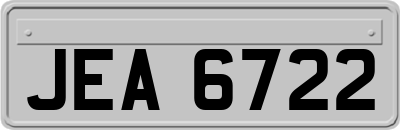 JEA 6722